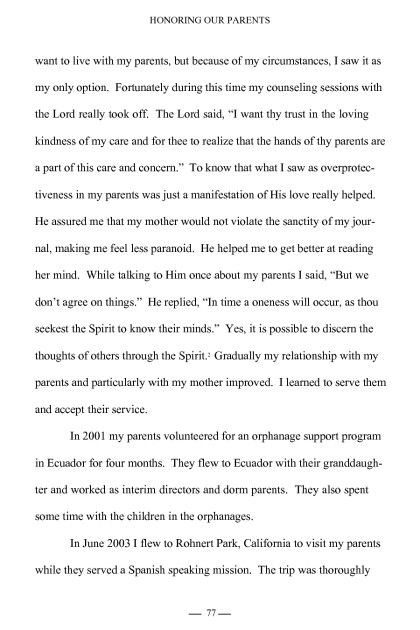 HONORING OUR PARENTS

want to live with my parents, but because of my circumstances, I saw it as my only option. Fortunately during this time my counseling sessions with the Lord really took off. The Lord said, "I want thy trust in the loving kindness of my care and for thee to realize that the hands of thy parents are a part of this care and concern." To know that what I saw as overprotectiveness in my parents was just a manifestation of His love really helped. He assured me that my mother would not violate the sanctity of my journal, making me feel less paranoid. He helped me to get better at reading her mind. While talking to Him once about my parents I said, "But we don't agree on things." He replied, "In time a oneness will occur, as thou seekest the Spirit to know their minds." Yes, it is possible to discern the thoughts of others through the Spirit.$^2$ Gradually my relationship with my parents and particularly with my mother improved. I learned to serve them and accept their service.

In 2001 my parents volunteered for an orphanage support program in Ecuador for four months. They flew to Ecuador with their granddaughter and worked as interim directors and dorm parents. They also spent some time with the children in the orphanages.

In June 2003 I flew to Rohnert Park, California to visit my parents while they served a Spanish speaking mission. The trip was thoroughly

— 77 —